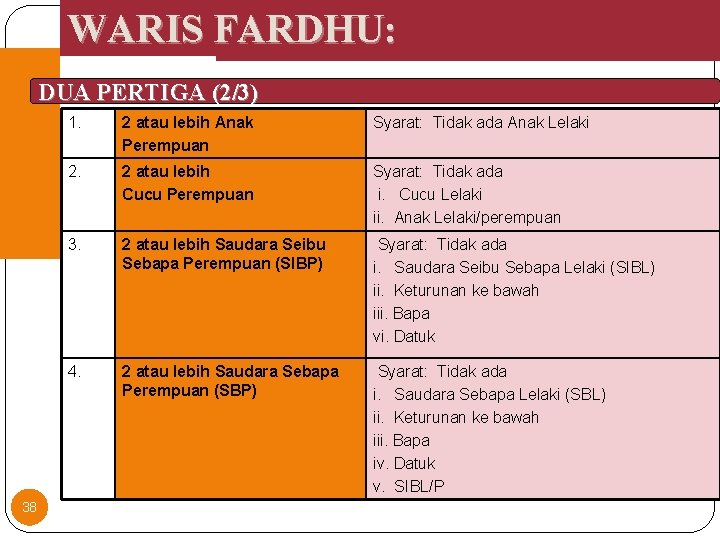 WARIS FARDHU:

DUA PERTIGA (2/3)

| 1. | 2 atau lebih Anak Perempuan | Syarat: Tidak ada Anak Lelaki |
|---|---|---|
| 2. | 2 atau lebih Cucu Perempuan | Syarat: Tidak ada i. Cucu Lelaki ii. Anak Lelaki/perempuan |
| 3. | 2 atau lebih Saudara Seibu Sebapa Perempuan (SIBP) | Syarat: Tidak ada i. Saudara Seibu Sebapa Lelaki (SIBL) ii. Keturunan ke bawah iii. Bapa vi. Datuk |
| 4. | 2 atau lebih Saudara Sebapa Perempuan (SBP) | Syarat: Tidak ada i. Saudara Sebapa Lelaki (SBL) ii. Keturunan ke bawah iii. Bapa iv. Datuk v. SIBL/P |

38